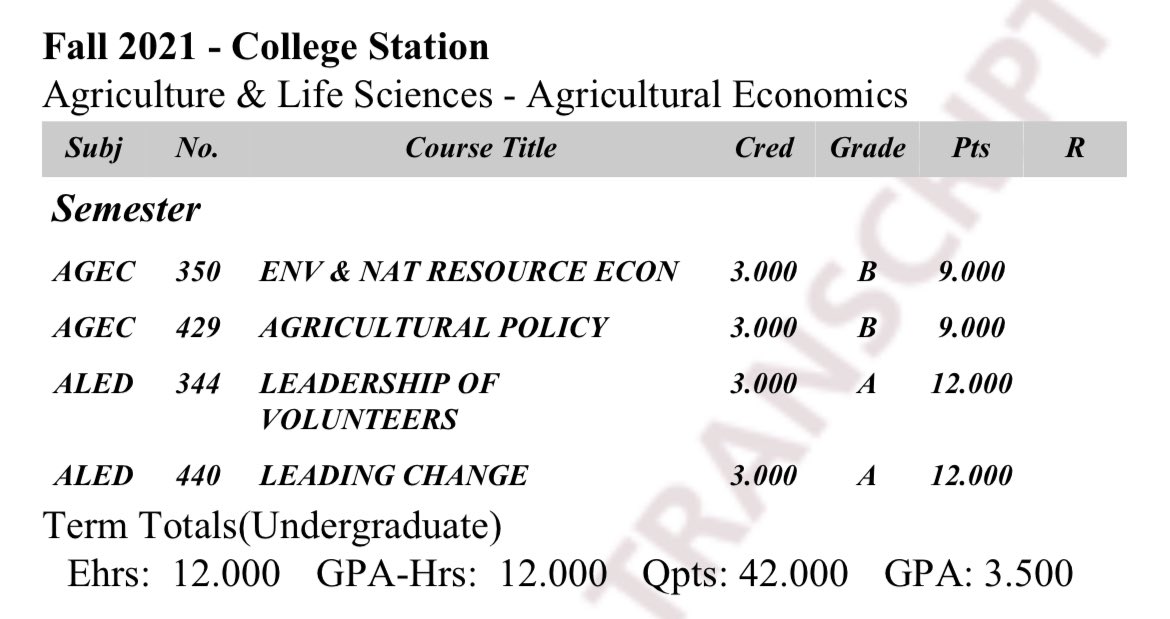 **Fall 2021 - College Station**
Agriculture & Life Sciences - Agricultural Economics

| Subj | No. | Course Title | Cred | Grade | Pts | R |
|---|---|---|---|---|---|---|
| Semester | | | | | | |
| AGEC | 350 | ENV & NAT RESOURCE ECON | 3.000 | B | 9.000 | |
| AGEC | 429 | AGRICULTURAL POLICY | 3.000 | B | 9.000 | |
| ALED | 344 | LEADERSHIP OF VOLUNTEERS | 3.000 | A | 12.000 | |
| ALED | 440 | LEADING CHANGE | 3.000 | A | 12.000 | |

Term Totals(Undergraduate)
Ehrs: 12.000 GPA-Hrs: 12.000 Qpts: 42.000 GPA: 3.500

TRANSCRIPT